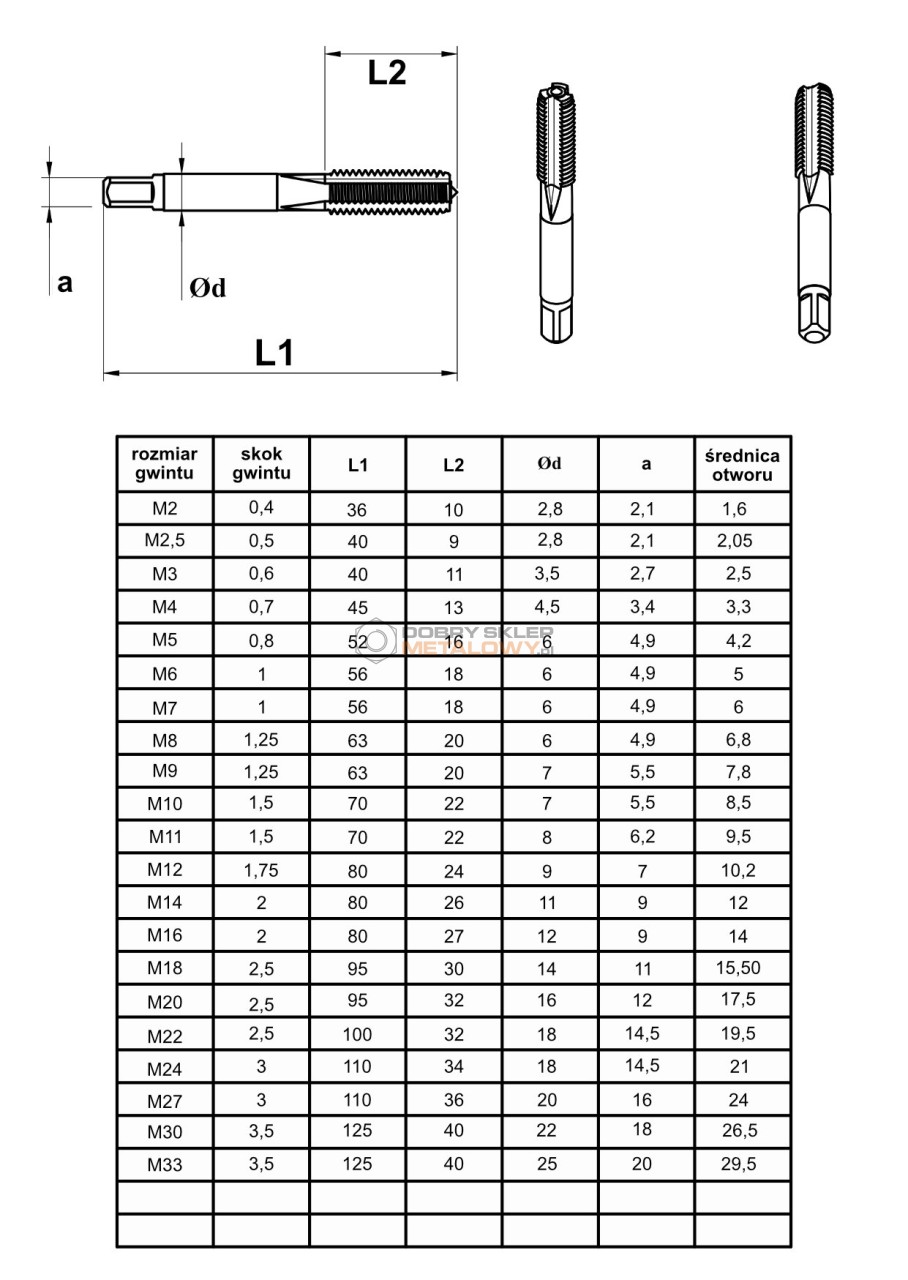 L2

a

Ød

L1

| rozmiar gwintu | skok gwintu | L1 | L2 | Ød | a | średnica otworu |
|---|---|---|---|---|---|---|
| M2 | 0,4 | 36 | 10 | 2,8 | 2,1 | 1,6 |
| M2,5 | 0,5 | 40 | 9 | 2,8 | 2,1 | 2,05 |
| M3 | 0,6 | 40 | 11 | 3,5 | 2,7 | 2,5 |
| M4 | 0,7 | 45 | 13 | 4,5 | 3,4 | 3,3 |
| M5 | 0,8 | 52 | 16 | 6 | 4,9 | 4,2 |
| M6 | 1 | 56 | 18 | 6 | 4,9 | 5 |
| M7 | 1 | 56 | 18 | 6 | 4,9 | 6 |
| M8 | 1,25 | 63 | 20 | 6 | 4,9 | 6,8 |
| M9 | 1,25 | 63 | 20 | 7 | 5,5 | 7,8 |
| M10 | 1,5 | 70 | 22 | 7 | 5,5 | 8,5 |
| M11 | 1,5 | 70 | 22 | 8 | 6,2 | 9,5 |
| M12 | 1,75 | 80 | 24 | 9 | 7 | 10,2 |
| M14 | 2 | 80 | 26 | 11 | 9 | 12 |
| M16 | 2 | 80 | 27 | 12 | 9 | 14 |
| M18 | 2,5 | 95 | 30 | 14 | 11 | 15,50 |
| M20 | 2,5 | 95 | 32 | 16 | 12 | 17,5 |
| M22 | 2,5 | 100 | 32 | 18 | 14,5 | 19,5 |
| M24 | 3 | 110 | 34 | 18 | 14,5 | 21 |
| M27 | 3 | 110 | 36 | 20 | 16 | 24 |
| M30 | 3,5 | 125 | 40 | 22 | 18 | 26,5 |
| M33 | 3,5 | 125 | 40 | 25 | 20 | 29,5 |
| | | | | | | |
| | | | | | | |

DOBRY SKLEP METALOWY.pl